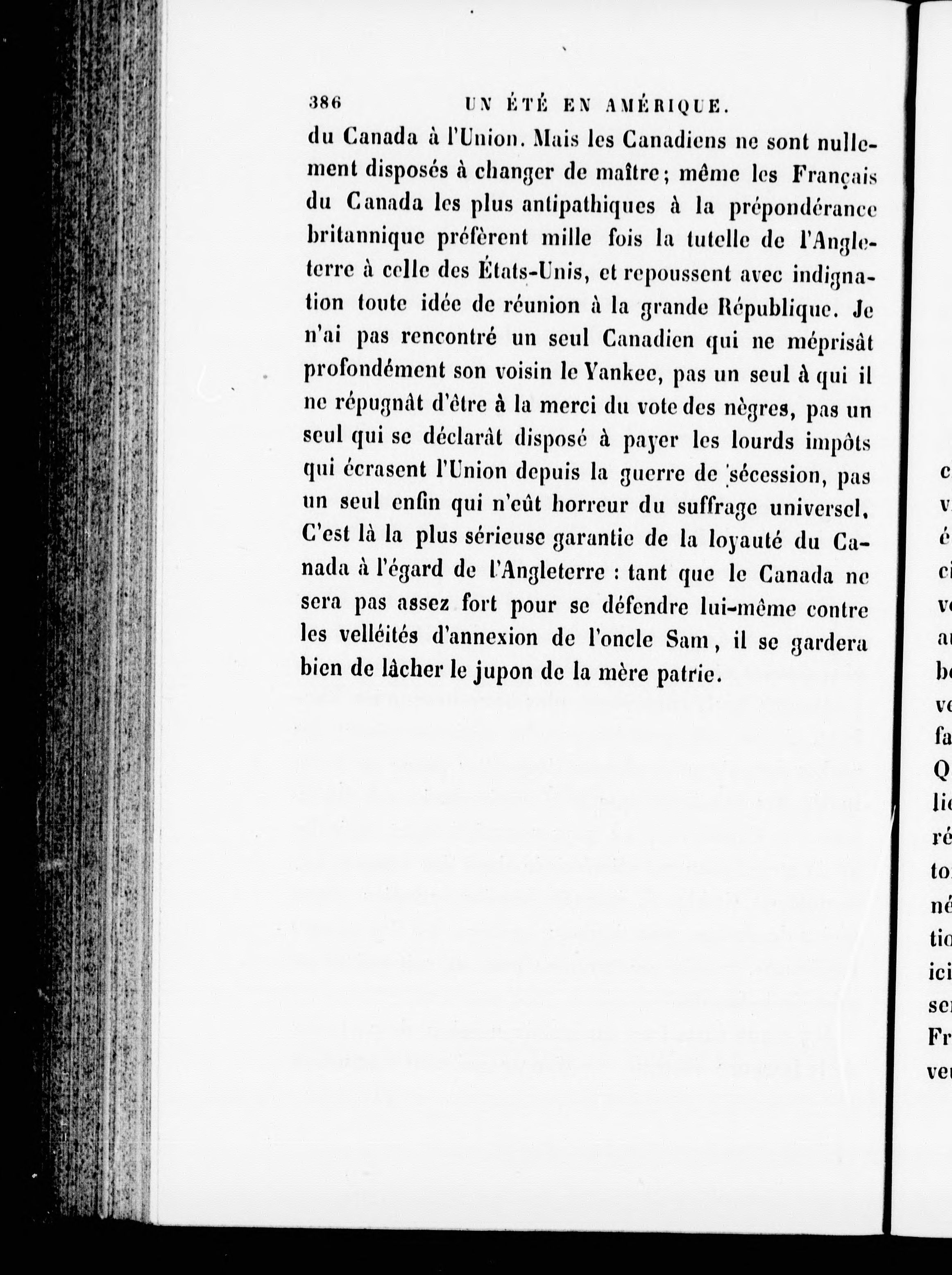 386 UN ÉTÉ EN AMÉRIQUE.

du Canada à l'Union. Mais les Canadiens ne sont nullement disposés à changer de maître; même les Français du Canada les plus antipathiques à la prépondérance britannique préfèrent mille fois la tutelle de l'Angleterre à celle des États-Unis, et repoussent avec indignation toute idée de réunion à la grande République. Je n'ai pas rencontré un seul Canadien qui ne méprisât profondément son voisin le Yankee, pas un seul à qui il ne répugnât d'être à la merci du vote des nègres, pas un seul qui se déclarât disposé à payer les lourds impôts qui écrasent l'Union depuis la guerre de sécession, pas un seul enfin qui n'eût horreur du suffrage universel. C'est là la plus sérieuse garantie de la loyauté du Canada à l'égard de l'Angleterre : tant que le Canada ne sera pas assez fort pour se défendre lui-même contre les velléités d'annexion de l'oncle Sam, il se gardera bien de lâcher le jupon de la mère patrie.

c
v
é
ci
v
a
b
v
fa
Q
li
ré
to
né
tio
ici
se
Fr
ve